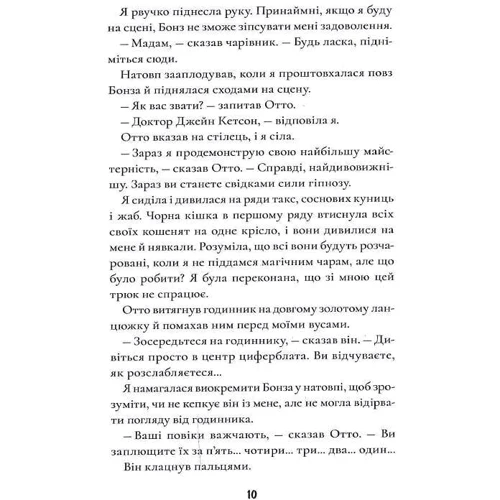 Я рвучко піднесла руку. Принаймні, якщо я буду на сцені, Бонз не зможе зіпсувати мені задоволення.

— Мадам, — сказав чарівник. — Будь ласка, підніміться сюди.

Натовп зааплодував, коли я проштовхалася повз Бонза й піднялася сходами на сцену.

— Як вас звати? — запитав Отто.

— Доктор Джейн Кетсон, — відповіла я.

Отто вказав на стілець, і я сіла.

— Зараз я продемонструю свою найбільшу майстерність, — сказав Отто. — Справді, найдивовижнішу. Зараз ви станете свідками сили гіпнозу.

Я сиділа і дивилася на ряди такс, соснових куниць і жаб. Чорна кішка в першому ряду втиснула всіх своїх кошенят на одне крісло, і вони дивилися на мене й нявкали. Розуміла, що всі вони будуть розчаровані, коли я не піддамся магічним чарам, але що було робити? Я була переконана, що зі мною цей трюк не спрацює.

Отто витягнув годинник на довгому золотому ланцюжку й помахав ним перед моїми вусами.

— Зосередьтеся на годиннику, — сказав він. — Дивіться просто в центр циферблата. Ви відчуваєте, як розслабляєтеся...

Я намагалася виокремити Бонза у натовпі, щоб зрозуміти, чи не кепкує він із мене, але не могла відірвати погляду від годинника.

— Ваші повіки важчають, — сказав Отто. — Ви заплющите їх за п'ять... чотири... три... два... один...

Він клацнув пальцями.

10